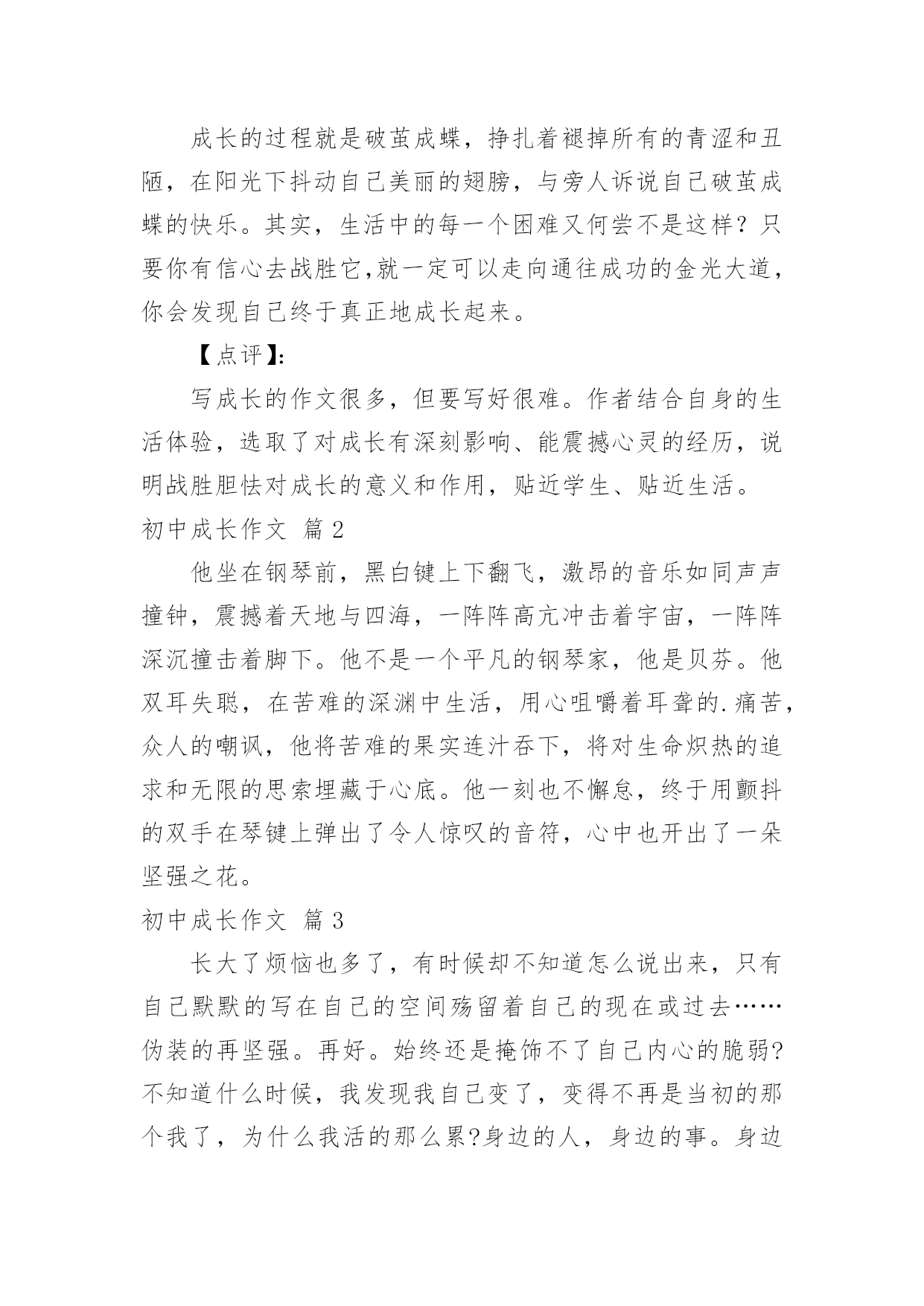 成长的过程就是破茧成蝶，挣扎着褪掉所有的青涩和丑陋，在阳光下抖动自己美丽的翅膀，与旁人诉说自己破茧成蝶的快乐。其实，生活中的每一个困难又何尝不是这样？只要你有信心去战胜它,就一定可以走向通往成功的金光大道，你会发现自己终于真正地成长起来。

【点评】:

写成长的作文很多，但要写好很难。作者结合自身的生活体验，选取了对成长有深刻影响、能震撼心灵的经历，说明战胜胆怯对成长的意义和作用，贴近学生、贴近生活。

初中成长作文 篇2

他坐在钢琴前，黑白键上下翻飞，激昂的音乐如同声声撞钟，震撼着天地与四海，一阵阵高亢冲击着宇宙，一阵阵深沉撞击着脚下。他不是一个平凡的钢琴家，他是贝芬。他双耳失聪，在苦难的深渊中生活，用心咀嚼着耳聋的.痛苦，众人的嘲讽，他将苦难的果实连汁吞下，将对生命炽热的追求和无限的思索埋藏于心底。他一刻也不懈怠，终于用颤抖的双手在琴键上弹出了令人惊叹的音符，心中也开出了一朵坚强之花。

初中成长作文 篇3

长大了烦恼也多了，有时候却不知道怎么说出来，只有自己默默的写在自己的空间殇留着自己的现在或过去……伪装的再坚强。再好。始终还是掩饰不了自己内心的脆弱?不知道什么时候，我发现我自己变了，变得不再是当初的那个我了，为什么我活的那么累?身边的人，身边的事。身边